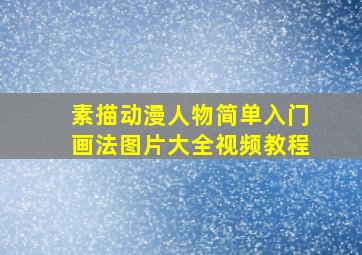 素描动漫人物简单入门画法图片大全视频教程